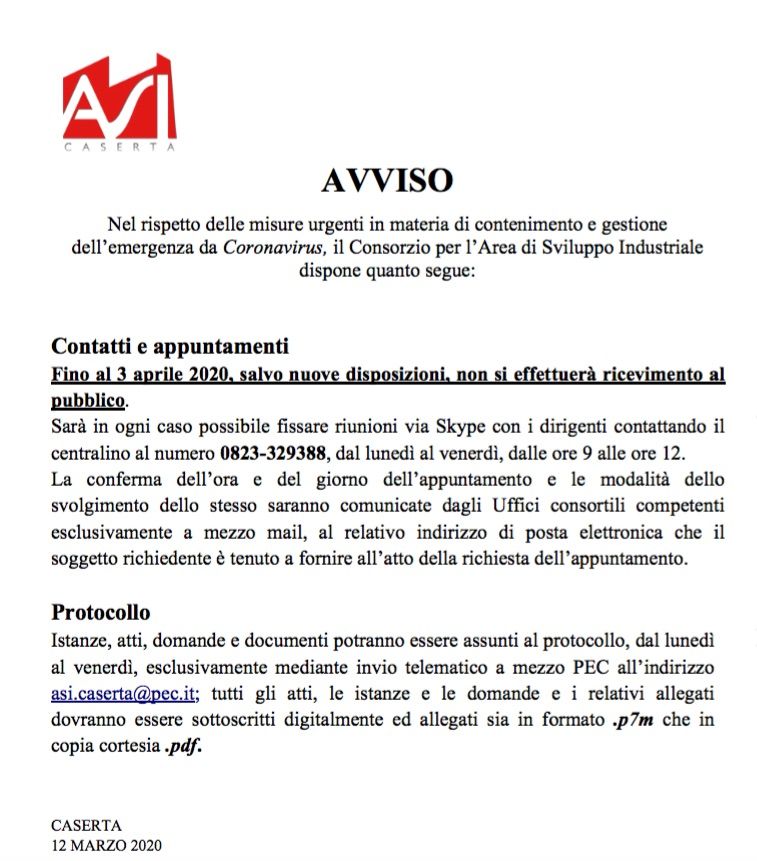 ASI
CASERTA

AVVISO

Nel rispetto delle misure urgenti in materia di contenimento e gestione dell'emergenza da Coronavirus, il Consorzio per l'Area di Sviluppo Industriale dispone quanto segue:

Contatti e appuntamenti
Fino al 3 aprile 2020, salvo nuove disposizioni, non si effettuerà ricevimento al pubblico.
Sarà in ogni caso possibile fissare riunioni via Skype con i dirigenti contattando il centralino al numero 0823-329388, dal lunedì al venerdì, dalle ore 9 alle ore 12.
La conferma dell'ora e del giorno dell'appuntamento e le modalità dello svolgimento dello stesso saranno comunicate dagli Uffici consortili competenti esclusivamente a mezzo mail, al relativo indirizzo di posta elettronica che il soggetto richiedente è tenuto a fornire all'atto della richiesta dell'appuntamento.

Protocollo
Istanze, atti, domande e documenti potranno essere assunti al protocollo, dal lunedì al venerdì, esclusivamente mediante invio telematico a mezzo PEC all'indirizzo asi.caserta@pec.it; tutti gli atti, le istanze e le domande e i relativi allegati dovranno essere sottoscritti digitalmente ed allegati sia in formato .p7m che in copia cortesia .pdf.

CASERTA
12 MARZO 2020